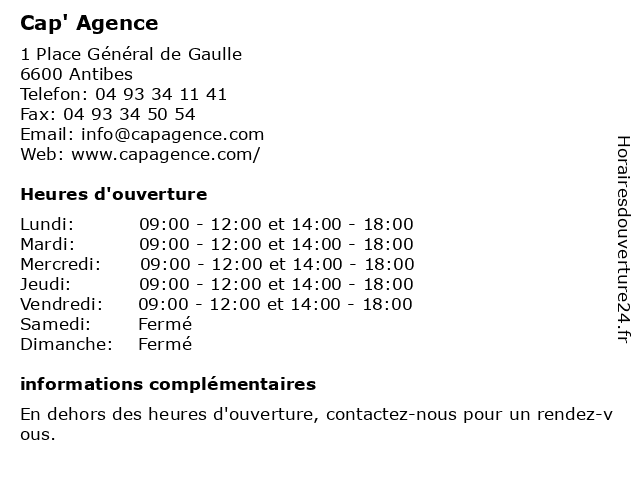 Cap' Agence

1 Place Général de Gaulle
6600 Antibes
Telefon: 04 93 34 11 41
Fax: 04 93 34 50 54
Email: info@capagence.com
Web: www.capagence.com/

Heures d'ouverture

| | |
|---|---|
| Lundi: | 09:00 - 12:00 et 14:00 - 18:00 |
| Mardi: | 09:00 - 12:00 et 14:00 - 18:00 |
| Mercredi: | 09:00 - 12:00 et 14:00 - 18:00 |
| Jeudi: | 09:00 - 12:00 et 14:00 - 18:00 |
| Vendredi: | 09:00 - 12:00 et 14:00 - 18:00 |
| Samedi: | Fermé |
| Dimanche: | Fermé |

informations complémentaires

En dehors des heures d'ouverture, contactez-nous pour un rendez-vous.

Horairesdouverture24.fr